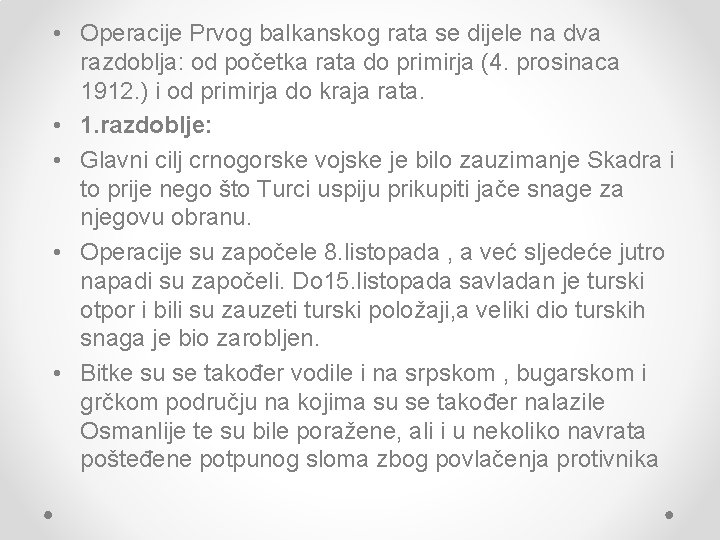 • Operacije Prvog balkanskog rata se dijele na dva razdoblja: od početka rata do primirja (4. prosinaca 1912.) i od primirja do kraja rata.
• 1.razdoblje:
• Glavni cilj crnogorske vojske je bilo zauzimanje Skadra i to prije nego što Turci uspiju prikupiti jače snage za njegovu obranu.
• Operacije su započele 8.listopada , a već sljedeće jutro napadi su započeli. Do15.listopada savladan je turski otpor i bili su zauzeti turski položaji,a veliki dio turskih snaga je bio zarobljen.
• Bitke su se također vodile i na srpskom , bugarskom i grčkom području na kojima su se također nalazile Osmanlije te su bile poražene, ali i u nekoliko navrata pošteđene potpunog sloma zbog povlačenja protivnika